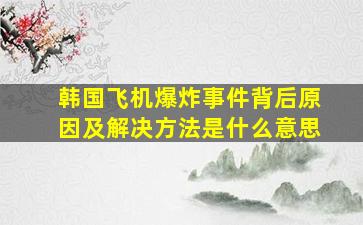 韩国飞机爆炸事件背后原因及解决方法是什么意思